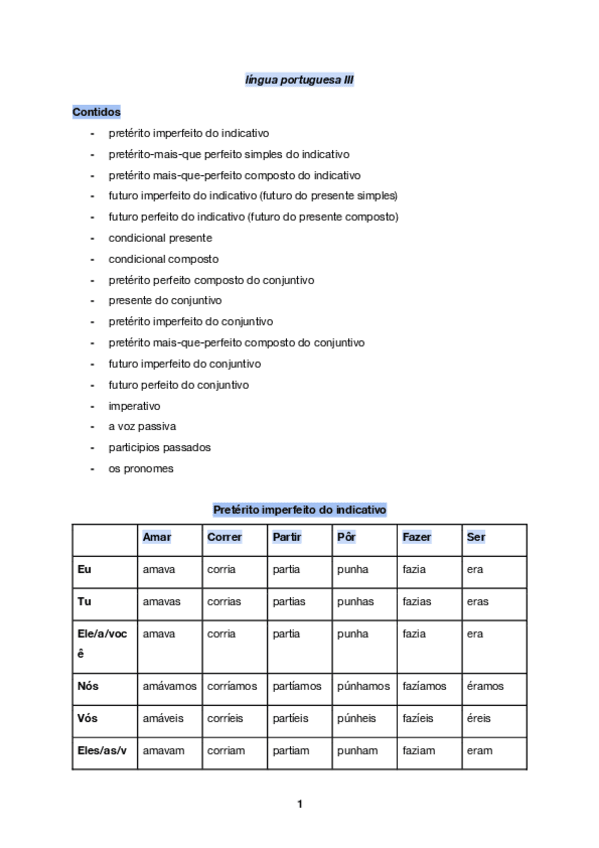 língua portuguesa III

Contidos
- pretérito imperfeito do indicativo
- pretérito-mais-que perfeito simples do indicativo
- pretérito mais-que-perfeito composto do indicativo
- futuro imperfeito do indicativo (futuro do presente simples)
- futuro perfeito do indicativo (futuro do presente composto)
- condicional presente
- condicional composto
- pretérito perfeito composto do conjuntivo
- presente do conjuntivo
- pretérito imperfeito do conjuntivo
- pretérito mais-que-perfeito composto do conjuntivo
- futuro imperfeito do conjuntivo
- futuro perfeito do conjuntivo
- imperativo
- a voz passiva
- participios passados
- os pronomes

Pretérito imperfeito do indicativo

| | Amar | Correr | Partir | Pôr | Fazer | Ser |
|---|---|---|---|---|---|---|
| Eu | amava | corria | partia | punha | fazia | era |
| Tu | amavas | corrias | partias | punhas | fazias | eras |
| Ele/a/você | amava | corria | partia | punha | fazia | era |
| Nós | amávamos | corríamos | partíamos | púnhamos | fazíamos | éramos |
| Vós | amáveis | corríeis | partíeis | púnheis | fazíeis | éreis |
| Eles/as/v | amavam | corriam | partiam | punham | faziam | eram |

1